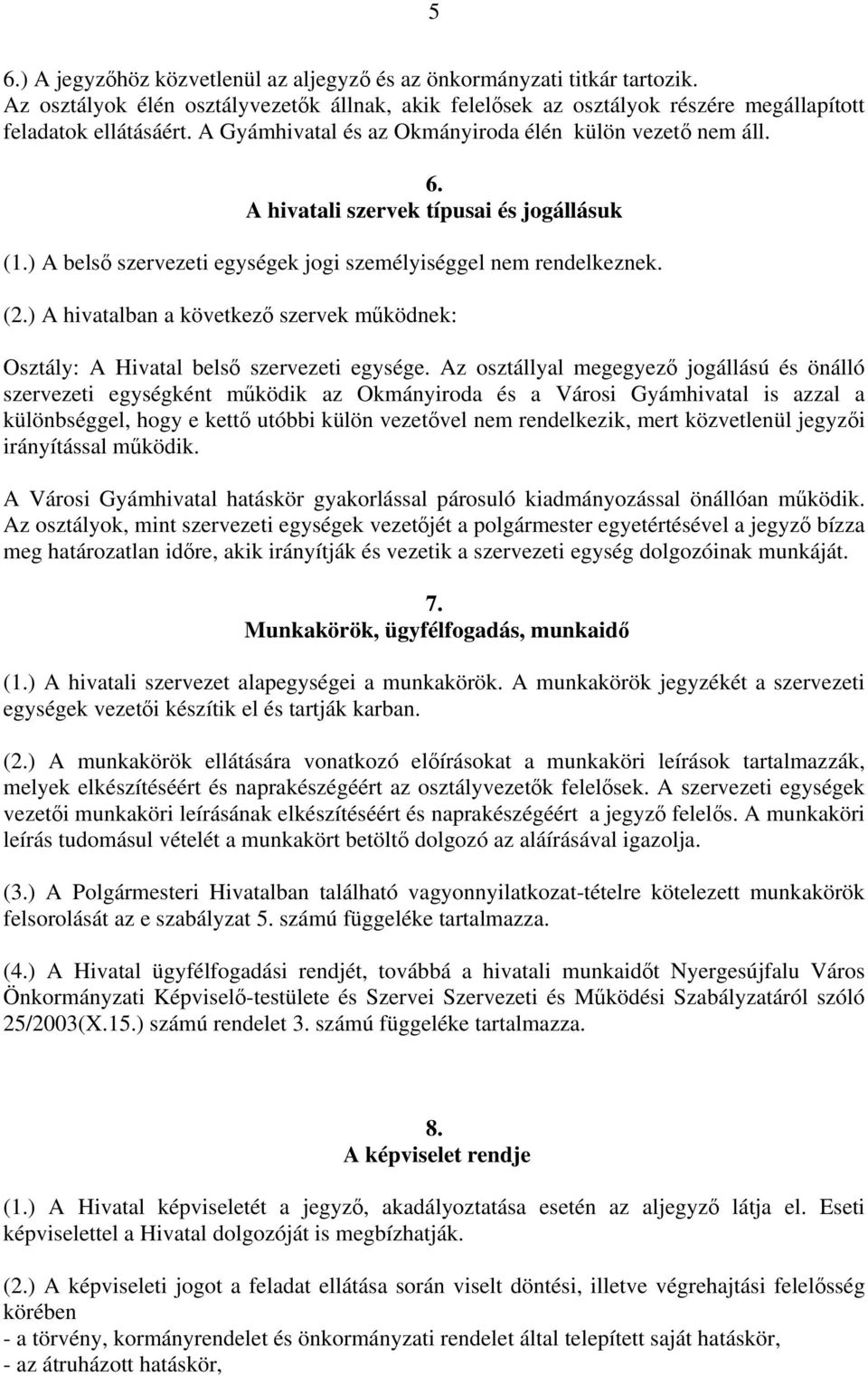 5

6.) A jegyzőhöz közvetlenül az aljegyző és az önkormányzati titkár tartozik. Az osztályok élén osztályvezetők állnak, akik felelősek az osztályok részére megállapított feladatok ellátásáért. A Gyámhivatal és az Okmányiroda élén külön vezető nem áll.

6.
A hivatali szervek típusai és jogállásuk

(1.) A belső szervezeti egységek jogi személyiséggel nem rendelkeznek.

(2.) A hivatalban a következő szervek működnek:

Osztály: A Hivatal belső szervezeti egysége. Az osztállyal megegyező jogállású és önálló szervezeti egységként működik az Okmányiroda és a Városi Gyámhivatal is azzal a különbséggel, hogy e kettő utóbbi külön vezetővel nem rendelkezik, mert közvetlenül jegyzői irányítással működik.

A Városi Gyámhivatal hatáskör gyakorlással párosuló kiadmányozással önállóan működik. Az osztályok, mint szervezeti egységek vezetőjét a polgármester egyetértésével a jegyző bízza meg határozatlan időre, akik irányítják és vezetik a szervezeti egység dolgozóinak munkáját.

7.
Munkakörök, ügyfélfogadás, munkaidő

(1.) A hivatali szervezet alapegységei a munkakörök. A munkakörök jegyzékét a szervezeti egységek vezetői készítik el és tartják karban.

(2.) A munkakörök ellátására vonatkozó előírásokat a munkaköri leírások tartalmazzák, melyek elkészítéséért és naprakészégéért az osztályvezetők felelősek. A szervezeti egységek vezetői munkaköri leírásának elkészítéséért és naprakészégéért a jegyző felelős. A munkaköri leírás tudomásul vételét a munkakört betöltő dolgozó az aláírásával igazolja.

(3.) A Polgármesteri Hivatalban található vagyonnyilatkozat-tételre kötelezett munkakörök felsorolását az e szabályzat 5. számú függeléke tartalmazza.

(4.) A Hivatal ügyfélfogadási rendjét, továbbá a hivatali munkaidőt Nyergesújfalu Város Önkormányzati Képviselő-testülete és Szervei Szervezeti és Működési Szabályzatáról szóló 25/2003(X.15.) számú rendelet 3. számú függeléke tartalmazza.

8.
A képviselet rendje

(1.) A Hivatal képviseletét a jegyző, akadályoztatása esetén az aljegyző látja el. Eseti képviselettel a Hivatal dolgozóját is megbízhatják.

(2.) A képviseleti jogot a feladat ellátása során viselt döntési, illetve végrehajtási felelősség körében
- a törvény, kormányrendelet és önkormányzati rendelet által telepített saját hatáskör,
- az átruházott hatáskör,